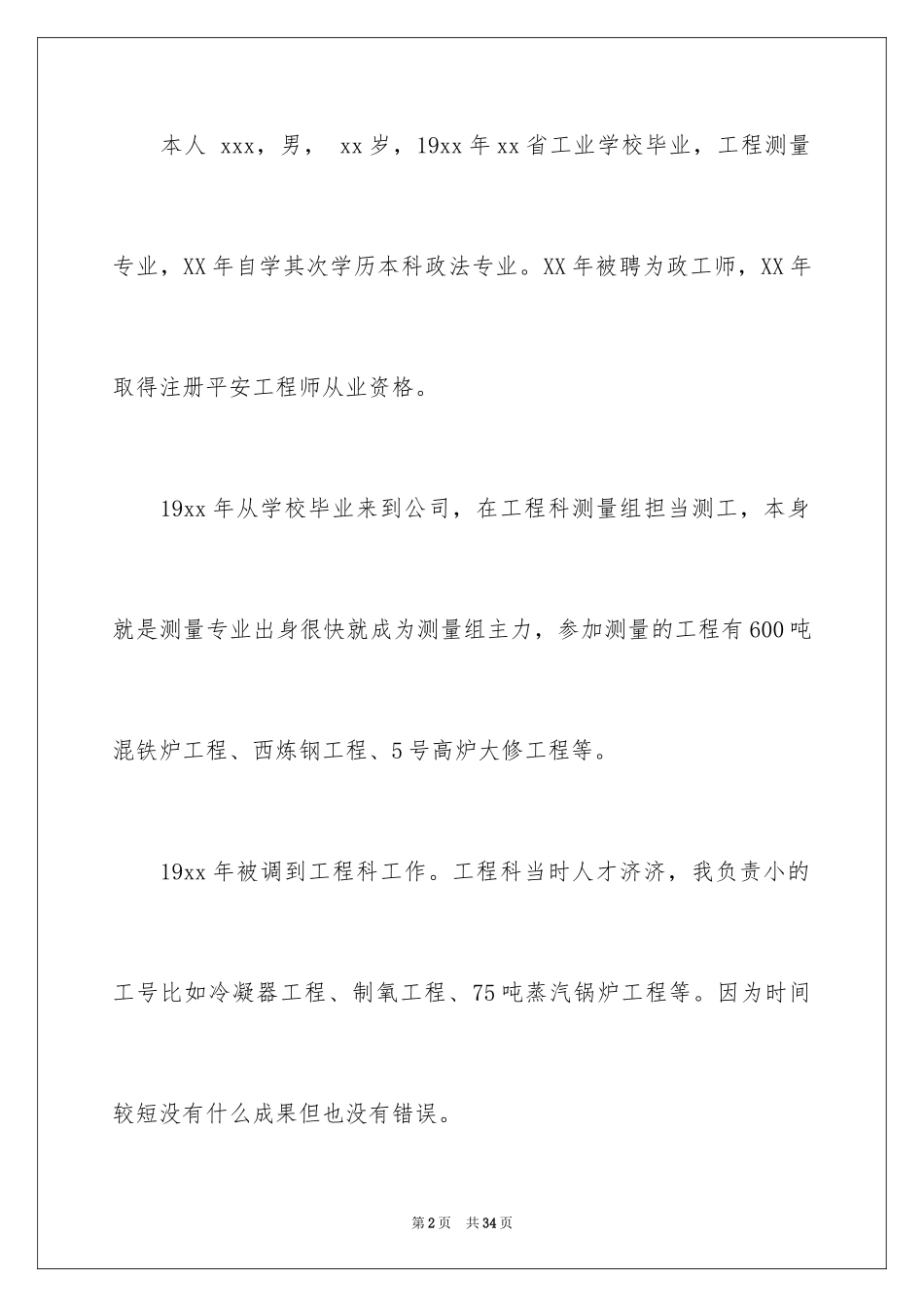 本人 xxx，男， xx 岁，19xx 年 xx 省工业学校毕业，工程测量专业，XX 年自学其次学历本科政法专业。XX 年被聘为政工师，XX 年取得注册平安工程师从业资格。

19xx 年从学校毕业来到公司，在工程科测量组担当测工，本身就是测量专业出身很快就成为测量组主力，参加测量的工程有 600 吨混铁炉工程、西炼钢工程、5 号高炉大修工程等。

19xx 年被调到工程科工作。工程科当时人才济济，我负责小的工号比如冷凝器工程、制氧工程、75 吨蒸汽锅炉工程等。因为时间较短没有什么成果但也没有错误。

第 2 页 共 34 页